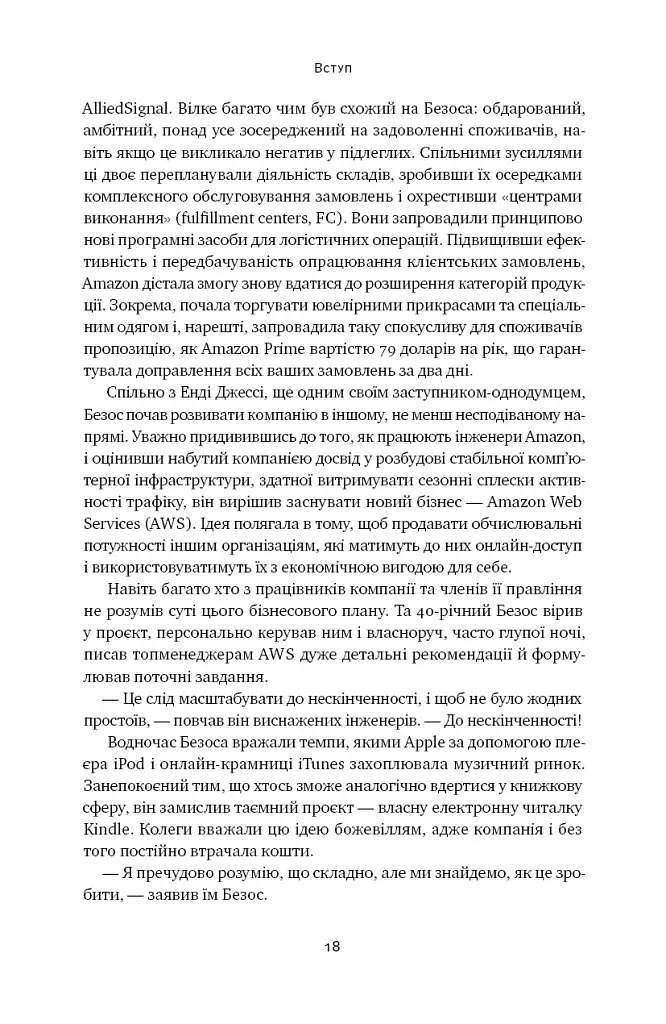 Вступ

AlliedSignal. Вілке багато чим був схожий на Безоса: обдарований, амбітний, понад усе зосереджений на задоволенні споживачів, навіть якщо це викликало негатив у підлеглих. Спільними зусиллями ці двоє перепланували діяльність складів, зробивши їх осередками комплексного обслуговування замовлень і охрестивши «центрами виконання» (fulfillment centers, FC). Вони запровадили принципово нові програмні засоби для логістичних операцій. Підвищивши ефективність і передбачуваність опрацювання клієнтських замовлень, Amazon дістала змогу знову вдатися до розширення категорій продукції. Зокрема, почала торгувати ювелірними прикрасами та спеціальним одягом і, нарешті, запровадила таку спокусливу для споживачів пропозицію, як Amazon Prime вартістю 79 доларів на рік, що гарантувала доправлення всіх ваших замовлень за два дні.

Спільно з Енді Джессі, ще одним своїм заступником-однодумцем, Безос почав розвивати компанію в іншому, не менш несподіваному напрямі. Уважно придивившись до того, як працюють інженери Amazon, і оцінивши набутий компанією досвід у розбудові стабільної комп'ютерної інфраструктури, здатної витримувати сезонні сплески активності трафіку, він вирішив заснувати новий бізнес — Amazon Web Services (AWS). Ідея полягала в тому, щоб продавати обчислювальні потужності іншим організаціям, які матимуть до них онлайн-доступ і використовуватимуть їх з економічною вигодою для себе.

Навіть багато хто з працівників компанії та членів її правління не розумів суті цього бізнесового плану. Та 40-річний Безос вірив у проєкт, персонально керував ним і власноруч, часто глупої ночі, писав топменеджерам AWS дуже детальні рекомендації й формулював поточні завдання.

— Це слід масштабувати до нескінченності, і щоб не було жодних простоїв, — повчав він виснажених інженерів. — До нескінченності!

Водночас Безоса вражали темпи, якими Apple за допомогою плеєра iPod і онлайн-крамниці iTunes захоплювала музичний ринок. Занепокоєний тим, що хтось зможе аналогічно вдертися у книжкову сферу, він замислив таємний проєкт — власну електронну читалку Kindle. Колеги вважали цю ідею божевіллям, адже компанія і без того постійно втрачала кошти.

— Я пречудово розумію, що складно, але ми знайдемо, як це зробити, — заявив їм Безос.

18